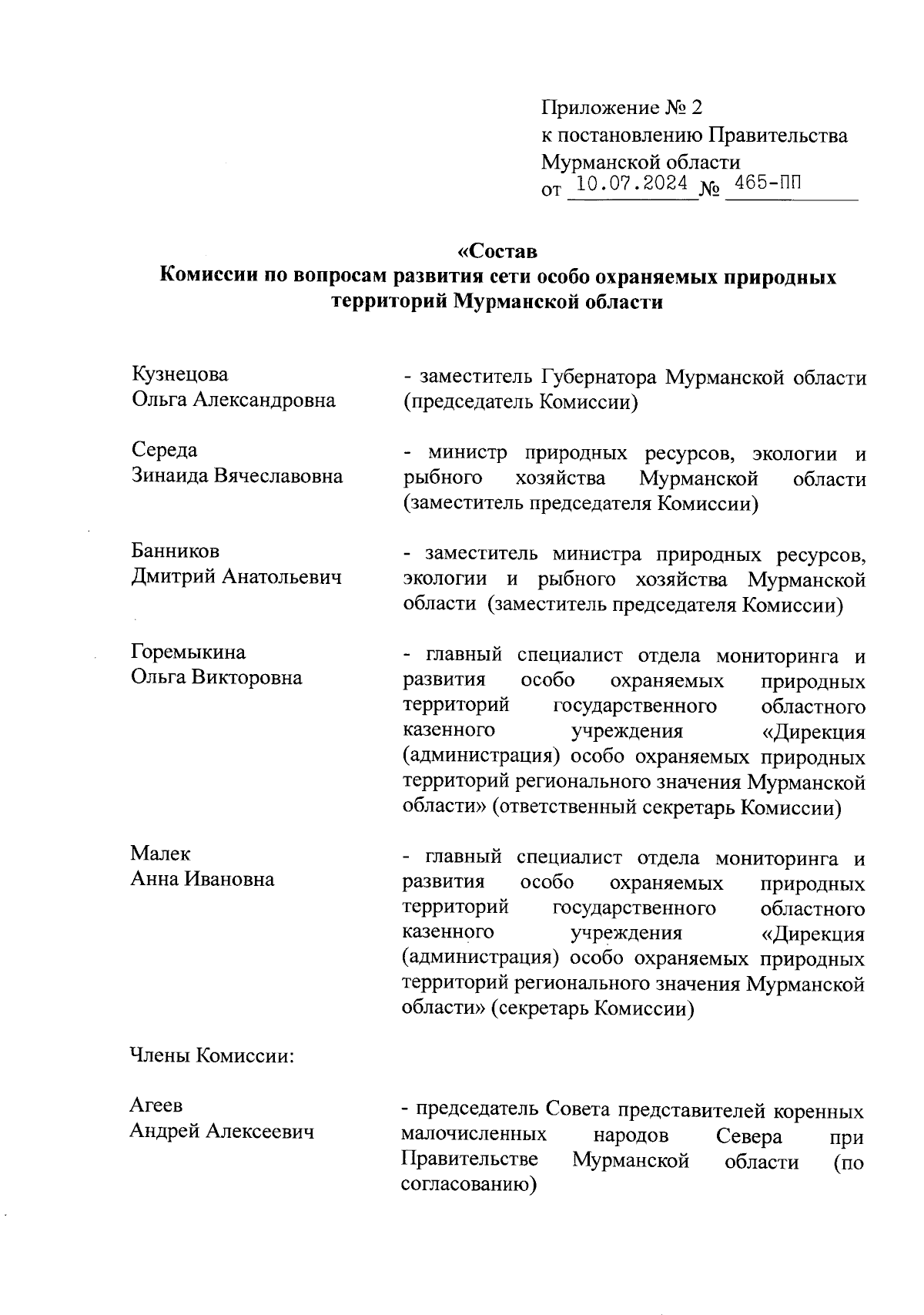 Приложение № 2
к постановлению Правительства
Мурманской области
от 10.07.2024 № 465-ПП

«Состав
Комиссии по вопросам развития сети особо охраняемых природных территорий Мурманской области

Кузнецова
Ольга Александровна

- заместитель Губернатора Мурманской области (председатель Комиссии)

Середа
Зинаида Вячеславовна

- министр природных ресурсов, экологии и рыбного хозяйства Мурманской области (заместитель председателя Комиссии)

Банников
Дмитрий Анатольевич

- заместитель министра природных ресурсов, экологии и рыбного хозяйства Мурманской области (заместитель председателя Комиссии)

Горемыкина
Ольга Викторовна

- главный специалист отдела мониторинга и развития особо охраняемых природных территорий государственного областного казенного учреждения «Дирекция (администрация) особо охраняемых природных территорий регионального значения Мурманской области» (ответственный секретарь Комиссии)

Малек
Анна Ивановна

- главный специалист отдела мониторинга и развития особо охраняемых природных территорий государственного областного казенного учреждения «Дирекция (администрация) особо охраняемых природных территорий регионального значения Мурманской области» (секретарь Комиссии)

Члены Комиссии:

Агеев
Андрей Алексеевич

- председатель Совета представителей коренных малочисленных народов Севера при Правительстве Мурманской области (по согласованию)